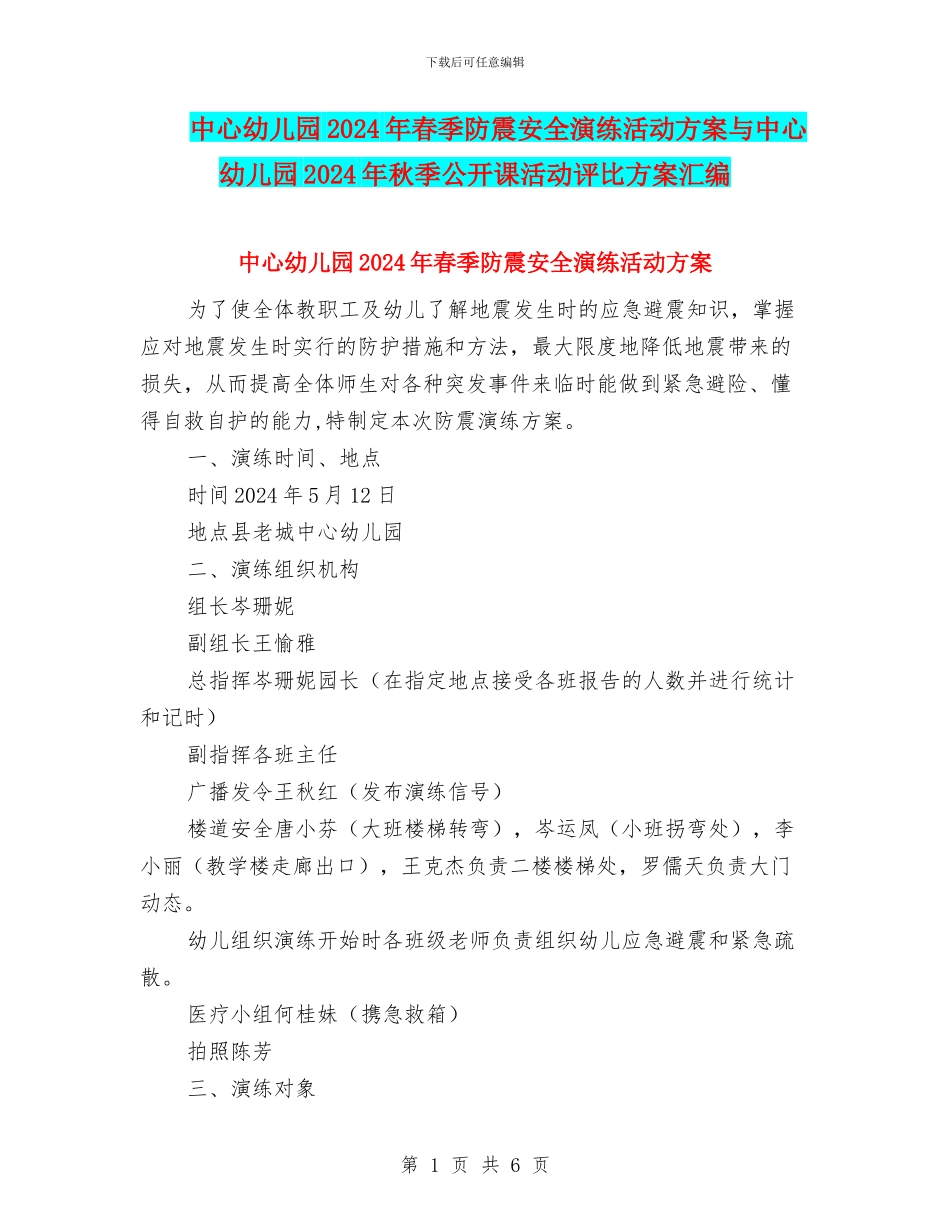 下载后可任意编辑

中心幼儿园2024年春季防震安全演练活动方案与中心幼儿园2024年秋季公开课活动评比方案汇编

中心幼儿园2024年春季防震安全演练活动方案

为了使全体教职工及幼儿了解地震发生时的应急避震知识，掌握应对地震发生时实行的防护措施和方法，最大限度地降低地震带来的损失，从而提高全体师生对各种突发事件来临时能做到紧急避险、懂得自救自护的能力,特制定本次防震演练方案。

一、演练时间、地点

时间2024年5月12日

地点县老城中心幼儿园

二、演练组织机构

组长岑珊妮

副组长王愉雅

总指挥岑珊妮园长（在指定地点接受各班报告的人数并进行统计和记时）

副指挥各班主任

广播发令王秋红（发布演练信号）

楼道安全唐小芬（大班楼梯转弯），岑运凤（小班拐弯处），李小丽（教学楼走廊出口），王克杰负责二楼楼梯处，罗儒天负责大门动态。

幼儿组织演练开始时各班级老师负责组织幼儿应急避震和紧急疏散。

医疗小组何桂妹（携急救箱）

拍照陈芳

三、演练对象

第 1 页 共 6 页